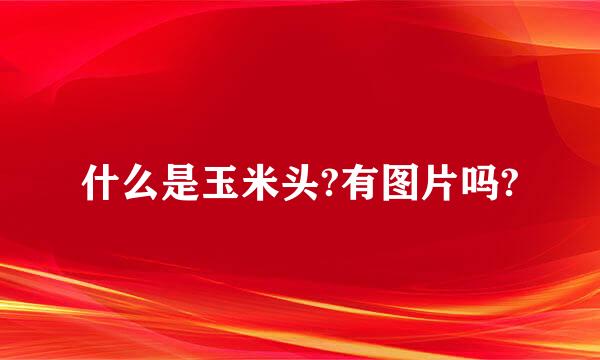 什么是玉米头?有图片吗?